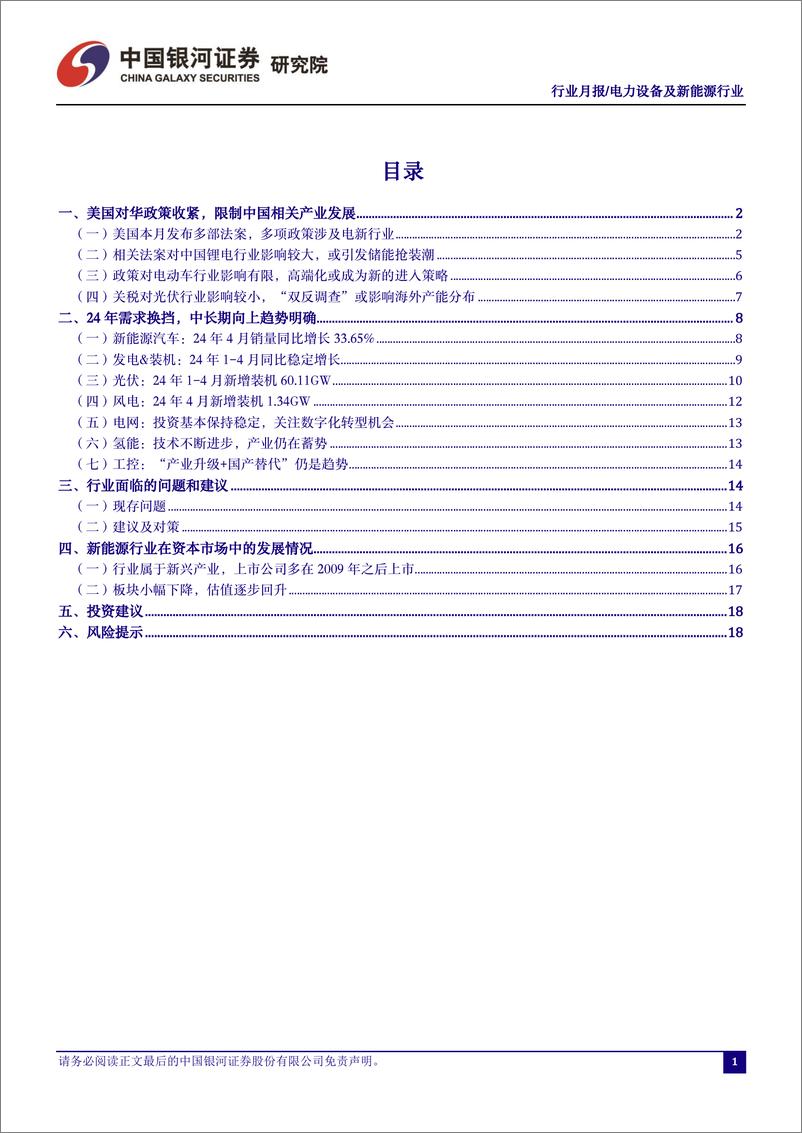 中国银河证券 研究院
CHINA GALAXY SECURITIES

行业月报/电力设备及新能源行业

目录

一、美国对华政策收紧，限制中国相关产业发展 2
（一）美国本月发布多部法案，多项政策涉及电新行业 2
（二）相关法案对中国锂电行业影响较大，或引发储能抢装潮 5
（三）政策对电动车行业影响有限，高端化或成为新的进入策略 6
（四）关税对光伏行业影响较小，“双反调查”或影响海外产能分布 7
二、24年需求换挡，中长期向上趋势明确 8
（一）新能源汽车：24年4月销量同比增长33.65% 8
（二）发电&装机：24年1-4月同比稳定增长 9
（三）光伏：24年1-4月新增装机60.11GW 10
（四）风电：24年4月新增装机1.34GW 12
（五）电网：投资基本保持稳定，关注数字化转型机会 13
（六）氢能：技术不断进步，产业仍在蓄势 13
（七）工控：“产业升级+国产替代”仍是趋势 14
三、行业面临的问题和建议 14
（一）现存问题 14
（二）建议及对策 15
四、新能源行业在资本市场中的发展情况 16
（一）行业属于新兴产业，上市公司多在2009年之后上市 16
（二）板块小幅下降，估值逐步回升 17
五、投资建议 18
六、风险提示 18

请务必阅读正文最后的中国银河证券股份有限公司免责声明。

1